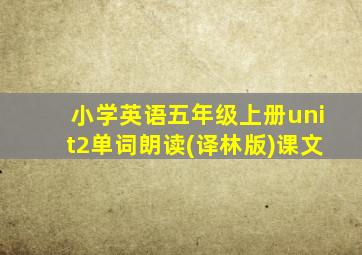 小学英语五年级上册unit2单词朗读(译林版)课文